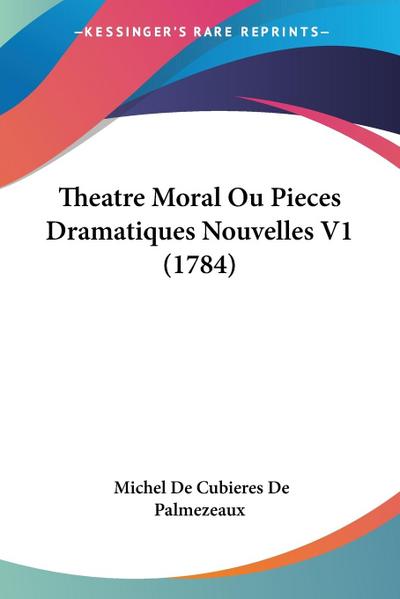 —KESSINGER'S RARE REPRINTS—

Theatre Moral Ou Pieces Dramatiques Nouvelles V1 (1784)

Michel De Cubieres De Palmezeaux